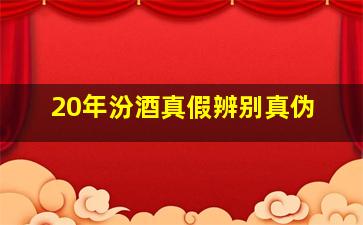 20年汾酒真假辨别真伪